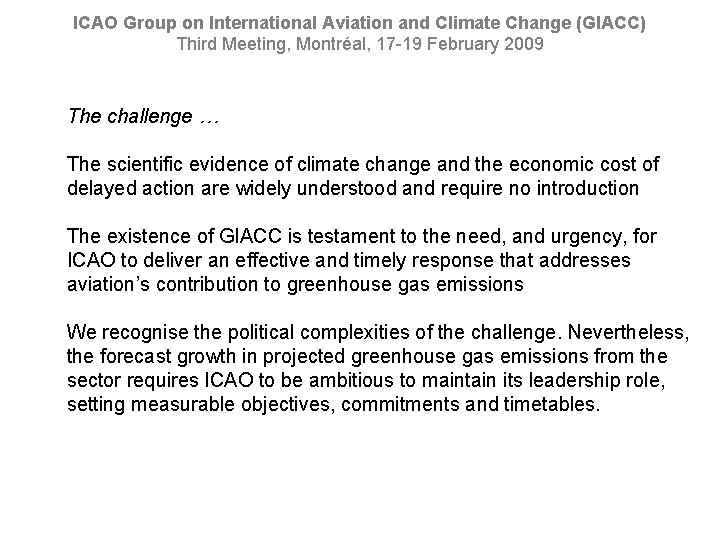 ICAO Group on International Aviation and Climate Change (GIACC)
Third Meeting, Montréal, 17-19 February 2009

The challenge …

The scientific evidence of climate change and the economic cost of delayed action are widely understood and require no introduction

The existence of GIACC is testament to the need, and urgency, for ICAO to deliver an effective and timely response that addresses aviation's contribution to greenhouse gas emissions

We recognise the political complexities of the challenge. Nevertheless, the forecast growth in projected greenhouse gas emissions from the sector requires ICAO to be ambitious to maintain its leadership role, setting measurable objectives, commitments and timetables.